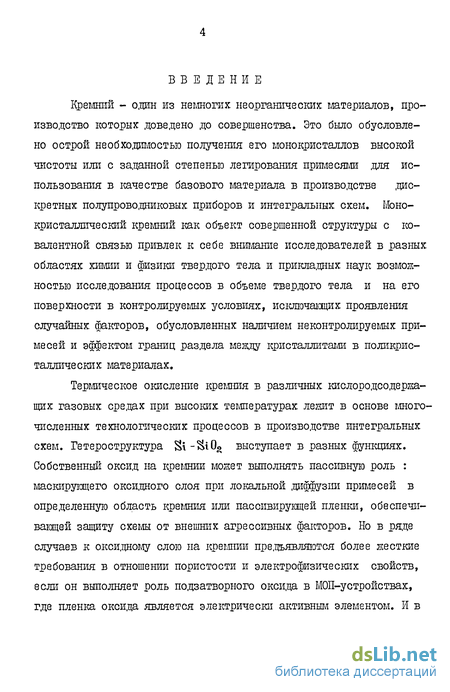 4

ВВЕДЕНИЕ

Кремний - один из немногих неорганических материалов, производство которых доведено до совершенства. Это было обусловлено острой необходимостью получения его монокристаллов высокой чистоты или с заданной степенью легирования примесями для использования в качестве базового материала в производстве дискретных полупроводниковых приборов и интегральных схем. Монокристаллический кремний как объект совершенной структуры с ковалентной связью привлек к себе внимание исследователей в разных областях химии и физики твердого тела и прикладных наук возможностью исследования процессов в объеме твердого тела и на его поверхности в контролируемых условиях, исключающих проявления случайных факторов, обусловленных наличием неконтролируемых примесей и эффектом границ раздела между кристаллитами в поликристаллических материалах.

Термическое окисление кремния в различных кислородсодержащих газовых средах при высоких температурах лежит в основе многочисленных технологических процессов в производстве интегральных схем. Гетероструктура $Si-SiO_2$ выступает в разных функциях. Собственный оксид на кремнии может выполнять пассивную роль : маскирующего оксидного слоя при локальной диффузии примесей в определенную область кремния или пассивирующей пленки, обеспечивающей защиту схемы от внешних агрессивных факторов. Но в ряде случаев к оксидному слою на кремнии предъявляются более жесткие требования в отношении пористости и электрофизических свойств, если он выполняет роль подзатворного оксида в МОП-устройствах, где пленка оксида является электрически активным элементом. И в

dsLib.net
библиотека диссертаций